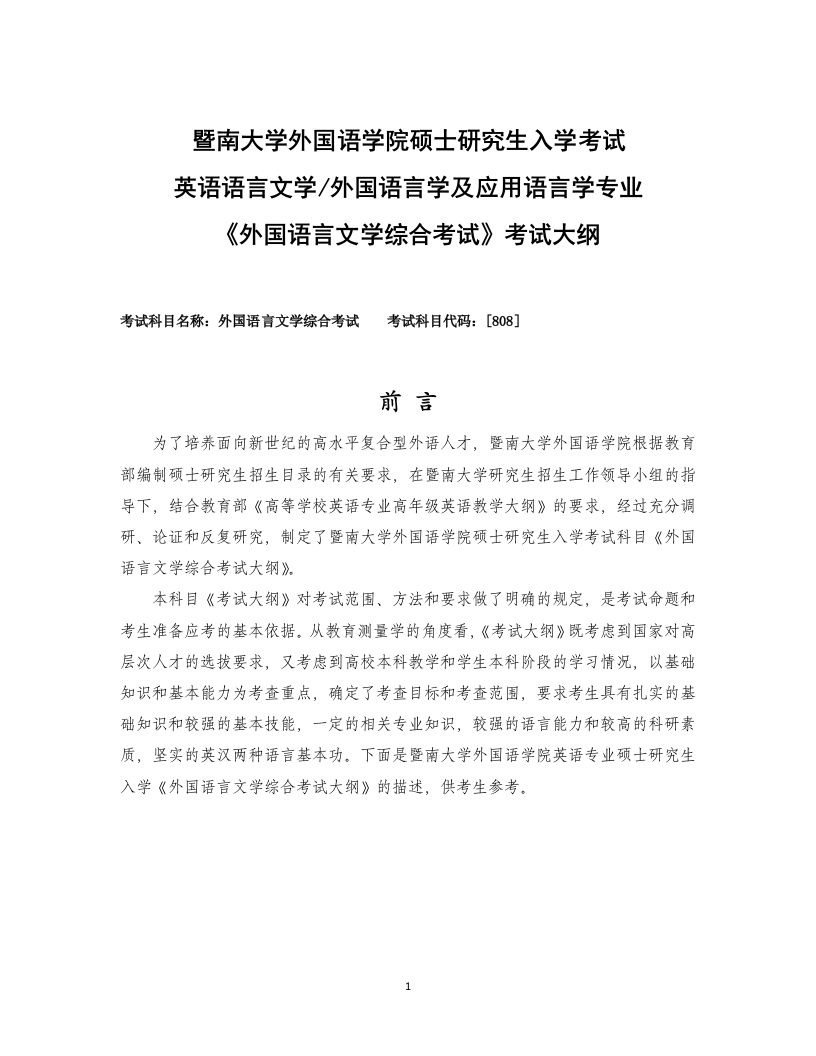 暨南大学外国语学院硕士研究生入学考试
英语语言文学/外国语言学及应用语言学专业
《外国语言文学综合考试》考试大纲

考试科目名称：外国语言文学综合考试　　考试科目代码：[808]

前　言

为了培养面向新世纪的高水平复合型外语人才，暨南大学外国语学院根据教育部编制硕士研究生招生目录的有关要求，在暨南大学研究生招生工作领导小组的指导下，结合教育部《高等学校英语专业高年级英语教学大纲》的要求，经过充分调研、论证和反复研究，制定了暨南大学外国语学院硕士研究生入学考试科目《外国语言文学综合考试大纲》。

本科目《考试大纲》对考试范围、方法和要求做了明确的规定，是考试命题和考生准备应考的基本依据。从教育测量学的角度看，《考试大纲》既考虑到国家对高层次人才的选拔要求，又考虑到高校本科教学和学生本科阶段的学习情况，以基础知识和基本能力为考查重点，确定了考查目标和考查范围，要求考生具有扎实的基础知识和较强的基本技能，一定的相关专业知识，较强的语言能力和较高的科研素质，坚实的英汉两种语言基本功。下面是暨南大学外国语学院英语专业硕士研究生入学《外国语言文学综合考试大纲》的描述，供考生参考。

1